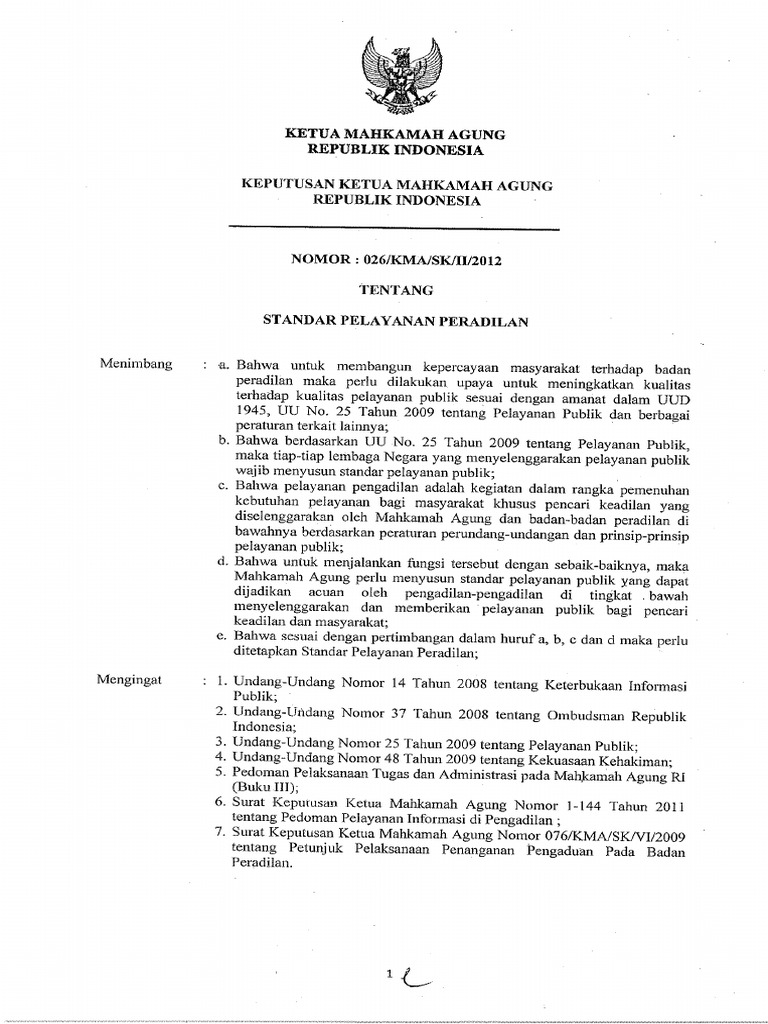 KETUA MAHKAMAH AGUNG
REPUBLIK INDONESIA

KEPUTUSAN KETUA MAHKAMAH AGUNG
REPUBLIK INDONESIA

NOMOR : 026/KMA/SK/II/2012

TENTANG

STANDAR PELAYANAN PERADILAN

Menimbang : a. Bahwa untuk membangun kepercayaan masyarakat terhadap badan peradilan maka perlu dilakukan upaya untuk meningkatkan kualitas terhadap kualitas pelayanan publik sesuai dengan amanat dalam UUD 1945, UU No. 25 Tahun 2009 tentang Pelayanan Publik dan berbagai peraturan terkait lainnya;
b. Bahwa berdasarkan UU No. 25 Tahun 2009 tentang Pelayanan Publik, maka tiap-tiap lembaga Negara yang menyelenggarakan pelayanan publik wajib menyusun standar pelayanan publik;
c. Bahwa pelayanan pengadilan adalah kegiatan dalam rangka pemenuhan kebutuhan pelayanan bagi masyarakat khusus pencari keadilan yang diselenggarakan oleh Mahkamah Agung dan badan-badan peradilan di bawahnya berdasarkan peraturan perundang-undangan dan prinsip-prinsip pelayanan publik;
d. Bahwa untuk menjalankan fungsi tersebut dengan sebaik-baiknya, maka Mahkamah Agung perlu menyusun standar pelayanan publik yang dapat dijadikan acuan oleh pengadilan-pengadilan di tingkat bawah menyelenggarakan dan memberikan pelayanan publik bagi pencari keadilan dan masyarakat;
e. Bahwa sesuai dengan pertimbangan dalam huruf a, b, c dan d maka perlu ditetapkan Standar Pelayanan Peradilan;

Mengingat : 1. Undang-Undang Nomor 14 Tahun 2008 tentang Keterbukaan Informasi Publik;
2. Undang-Undang Nomor 37 Tahun 2008 tentang Ombudsman Republik Indonesia;
3. Undang-Undang Nomor 25 Tahun 2009 tentang Pelayanan Publik;
4. Undang-Undang Nomor 48 Tahun 2009 tentang Kekuasaan Kehakiman;
5. Pedoman Pelaksanaan Tugas dan Administrasi pada Mahkamah Agung RI (Buku III);
6. Surat Keputusan Ketua Mahkamah Agung Nomor 1-144 Tahun 2011 tentang Pedoman Pelayanan Informasi di Pengadilan ;
7. Surat Keputusan Ketua Mahkamah Agung Nomor 076/KMA/SK/VI/2009 tentang Petunjuk Pelaksanaan Penanganan Pengaduan Pada Badan Peradilan.

1